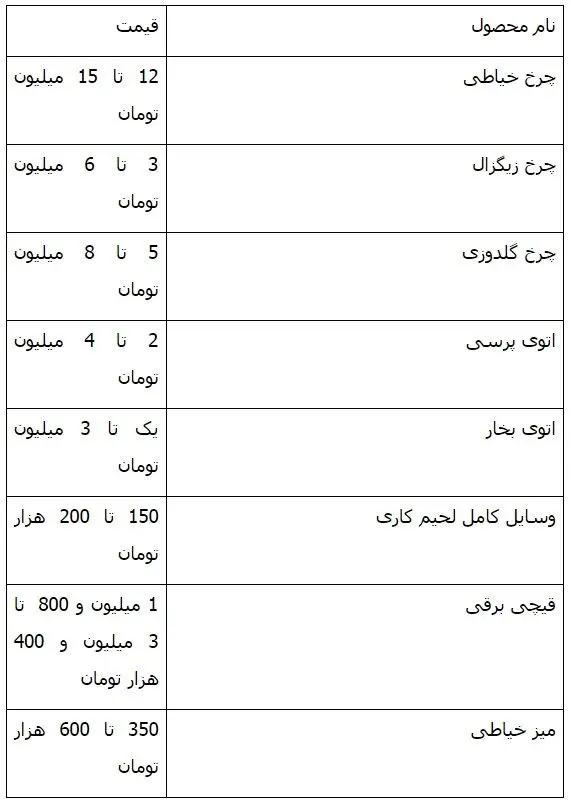 | نام محصول | قیمت |
|---|---|
| چرخ خیاطی | 12 تا 15 میلیون تومان |
| چرخ زیگزال | 3 تا 6 میلیون تومان |
| چرخ گلدوزی | 5 تا 8 میلیون تومان |
| اتوی پرسی | 2 تا 4 میلیون تومان |
| اتوی بخار | یک تا 3 میلیون تومان |
| وسایل کامل لحیم کاری | 150 تا 200 هزار تومان |
| قیچی برقی | 1 میلیون و 800 تا 3 میلیون و 400 هزار تومان |
| میز خیاطی | 350 تا 600 هزار تومان |